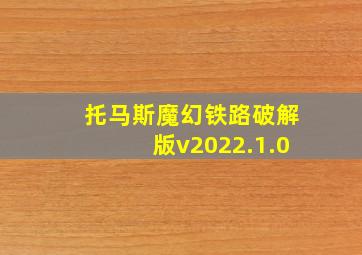 托马斯魔幻铁路破解版v2022.1.0